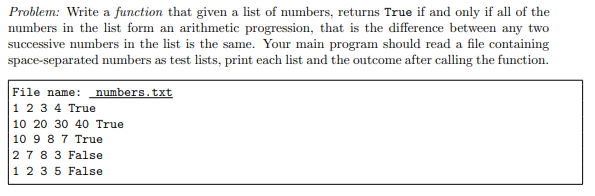 Problem: Write a function that given a list of numbers, returns True if and only if all of the numbers in the list form an arithmetic progression, that is the difference between any two successive numbers in the list is the same. Your main program should read a file containing space-separated numbers as test lists, print each list and the outcome after calling the function.

File name: numbers.txt
1 2 3 4 True
10 20 30 40 True
10 9 8 7 True
2 7 8 3 False
1 2 3 5 False